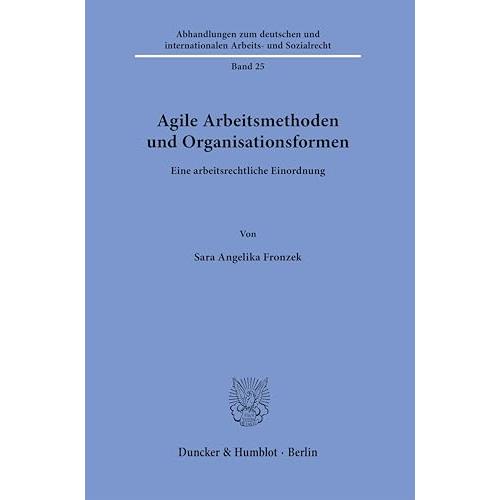 Abhandlungen zum deutschen und internationalen Arbeits- und Sozialrecht

Band 25

Agile Arbeitsmethoden und Organisationsformen

Eine arbeitsrechtliche Einordnung

Von

Sara Angelika Fronzek

Duncker & Humblot · Berlin